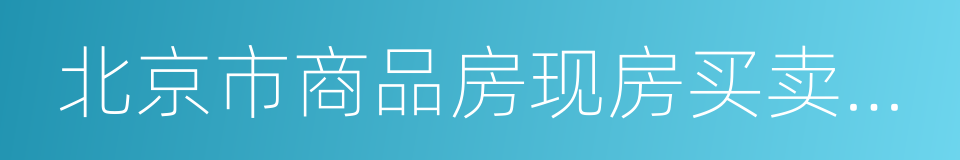 北京市商品房现房买卖...